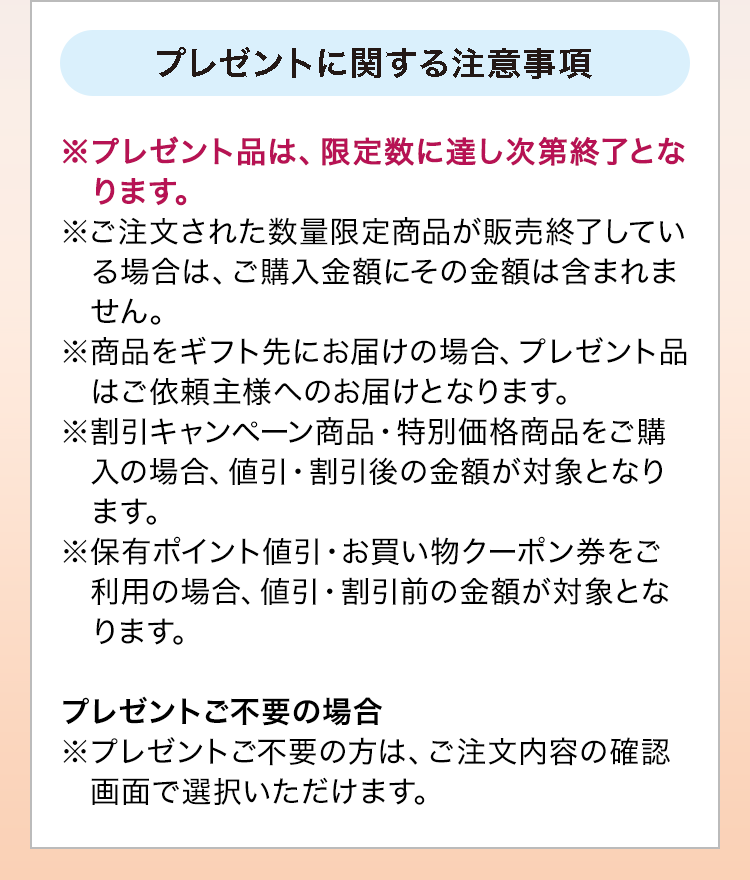 プレゼントに関する注意事項

※プレゼント品は、限定数に達し次第終了となります。

※ご注文された数量限定商品が販売終了している場合は、ご購入金額にその金額は含まれません。

※商品をギフト先にお届けの場合、プレゼント品はご依頼主様へのお届けとなります。

※割引キャンペーン商品・特別価格商品をご購入の場合、値引・割引後の金額が対象となります。

※保有ポイント値引・お買い物クーポン券をご利用の場合、値引・割引前の金額が対象となります。

プレゼントご不要の場合
※プレゼントご不要の方は、ご注文内容の確認画面で選択いただけます。